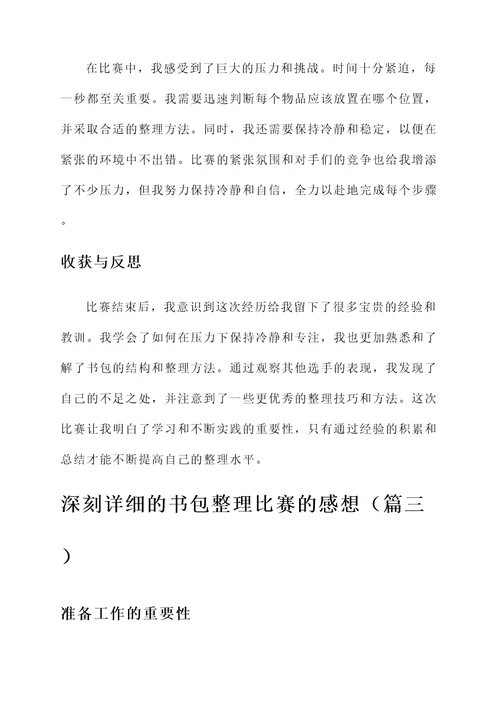 在比赛中，我感受到了巨大的压力和挑战。时间十分紧迫，每一秒都至关重要。我需要迅速判断每个物品应该放置在哪个位置，并采取合适的整理方法。同时，我还需要保持冷静和稳定，以便在紧张的环境中不出错。比赛的紧张氛围和对手们的竞争也给我增添了不少压力，但我努力保持冷静和自信，全力以赴地完成每个步骤。

收获与反思

比赛结束后，我意识到这次经历给我留下了很多宝贵的经验和教训。我学会了如何在压力下保持冷静和专注，我也更加熟悉和了解了书包的结构和整理方法。通过观察其他选手的表现，我发现了自己的不足之处，并注意到了一些更优秀的整理技巧和方法。这次比赛让我明白了学习和不断实践的重要性，只有通过经验的积累和总结才能不断提高自己的整理水平。

深刻详细的书包整理比赛的感想（篇三）

准备工作的重要性